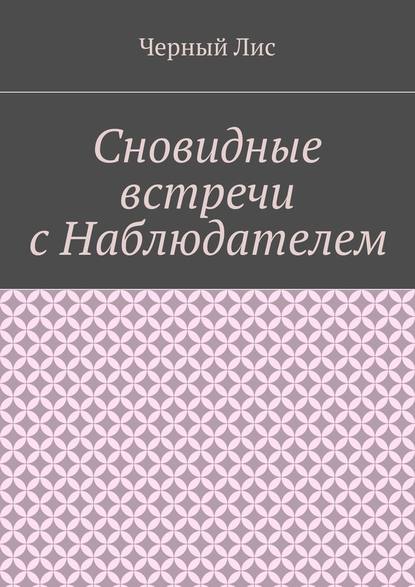 Черный Лис

Сновидные встречи с Наблюдателем